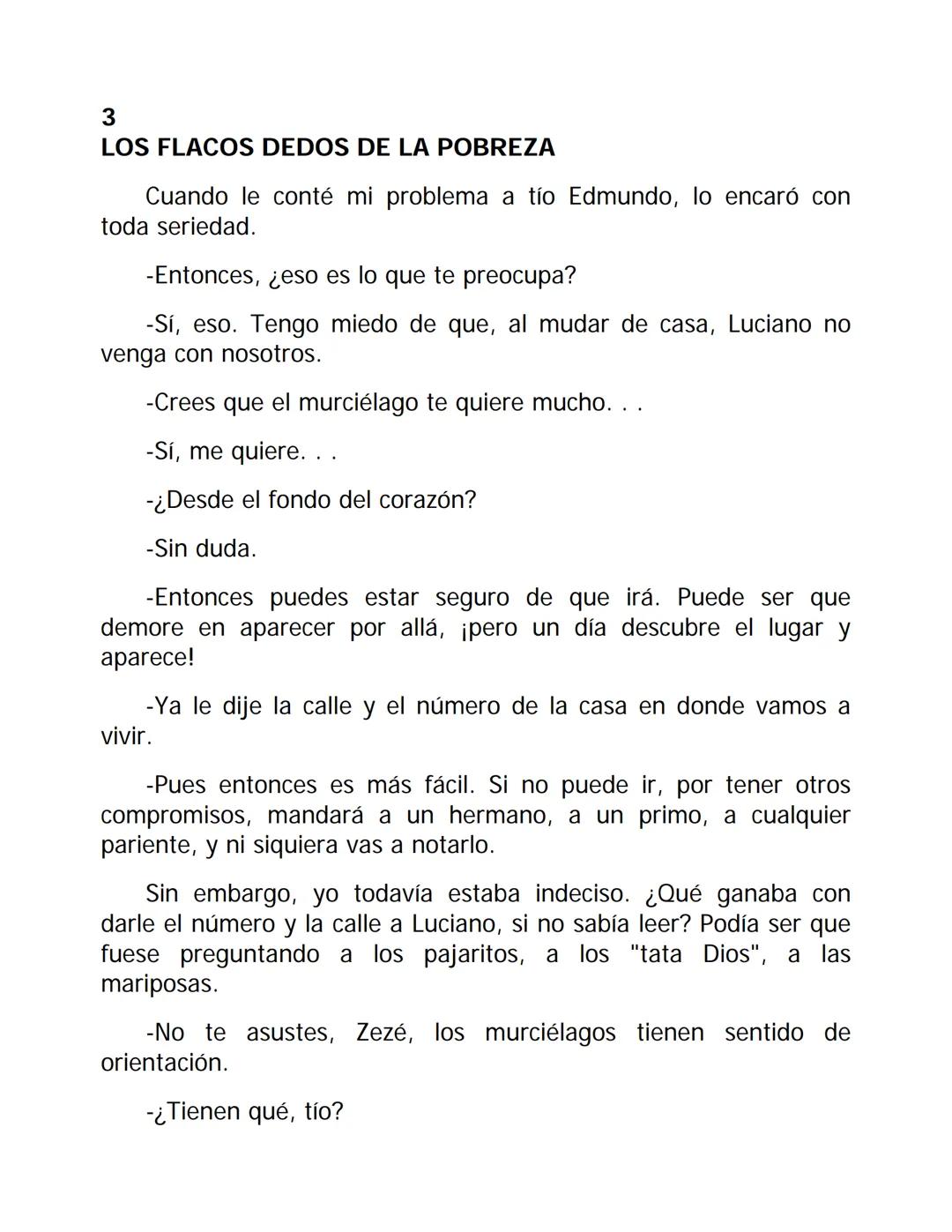 3
LOS FLACOS DEDOS DE LA POBREZA

Cuando le conté mi problema a tío Edmundo, lo encaró con toda seriedad.

-Entonces, ¿eso es lo que te preocupa?

-Sí, eso. Tengo miedo de que, al mudar de casa, Luciano no venga con nosotros.

-Crees que el murciélago te quiere mucho. . .

-Sí, me quiere. . .

-¿Desde el fondo del corazón?

-Sin duda.

-Entonces puedes estar seguro de que irá. Puede ser que demore en aparecer por allá, ¡pero un día descubre el lugar y aparece!

-Ya le dije la calle y el número de la casa en donde vamos a vivir.

-Pues entonces es más fácil. Si no puede ir, por tener otros compromisos, mandará a un hermano, a un primo, a cualquier pariente, y ni siquiera vas a notarlo.

Sin embargo, yo todavía estaba indeciso. ¿Qué ganaba con darle el número y la calle a Luciano, si no sabía leer? Podía ser que fuese preguntando a los pajaritos, a los "tata Dios", a las mariposas.

-No te asustes, Zezé, los murciélagos tienen sentido de orientación.

-¿Tienen qué, tío?